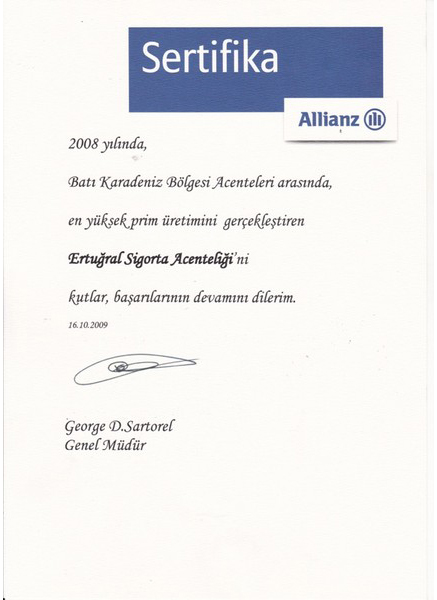 Sertifika

Allianz

2008 yılında,

Batı Karadeniz Bölgesi Acenteleri arasında,

en yüksek prim üretimini gerçekleştiren

Ertuğral Sigorta Acenteliği'ni

kutlar, başarılarının devamını dilerim.

16.10.2009

George D.Sartorel
Genel Müdür